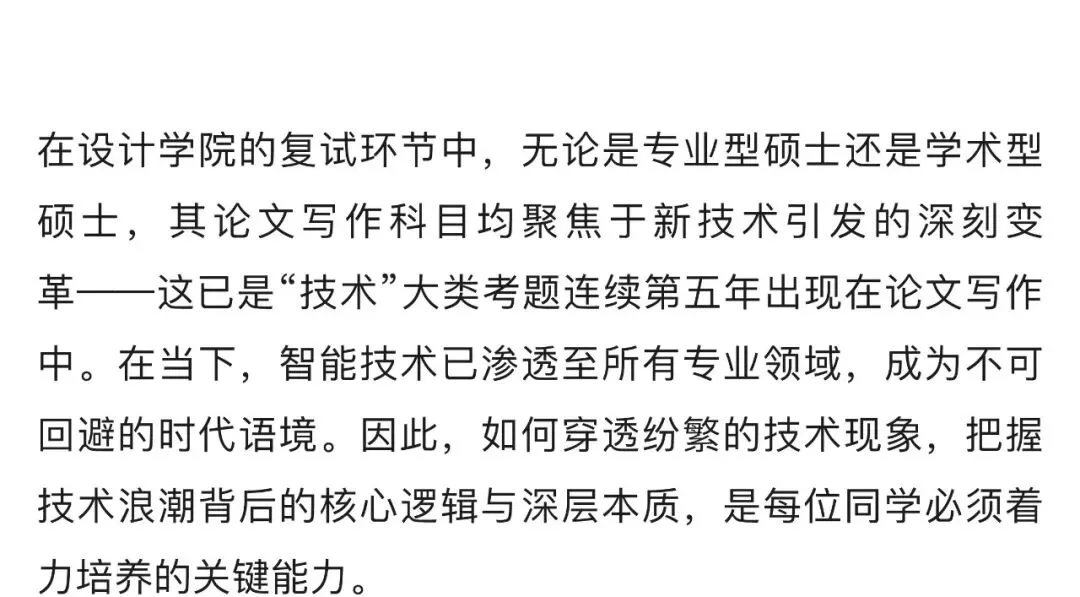 在设计学院的复试环节中，无论是专业型硕士还是学术型硕士，其论文写作科目均聚焦于新技术引发的深刻变革——这已是“技术”大类考题连续第五年出现在论文写作中。在当下，智能技术已渗透至所有专业领域，成为不可回避的时代语境。因此，如何穿透纷繁的技术现象，把握技术浪潮背后的核心逻辑与深层本质，是每位同学必须着力培养的关键能力。